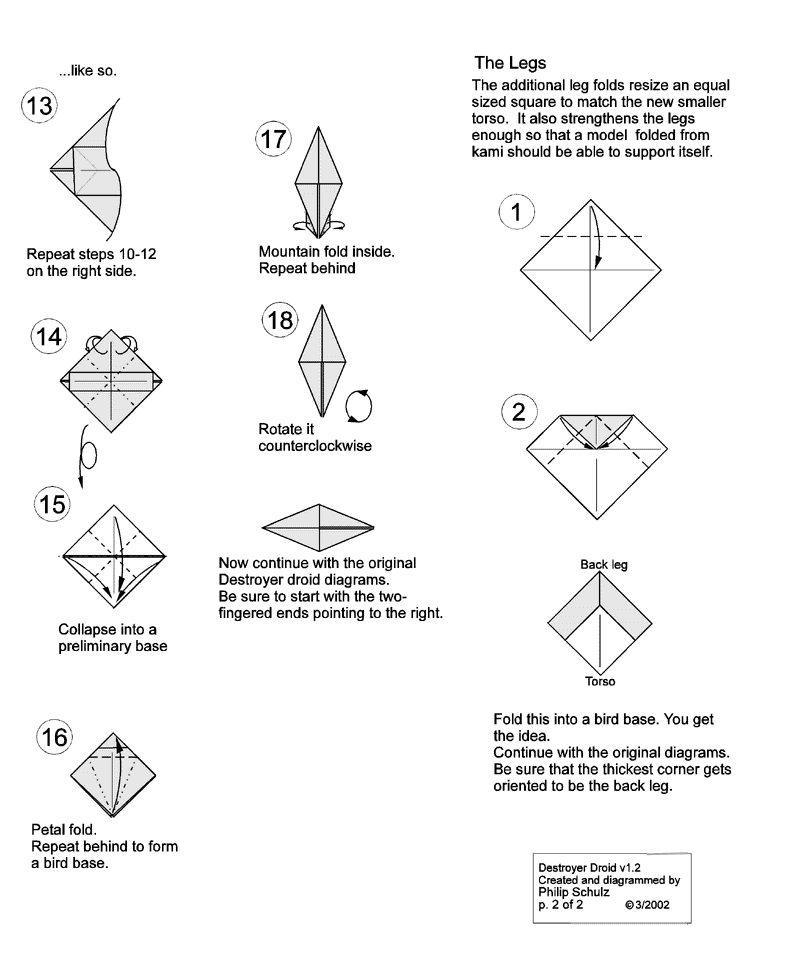 ...like so.

13

Repeat steps 10-12 on the right side.

14

15

Collapse into a preliminary base

16

Petal fold. Repeat behind to form a bird base.

17

Mountain fold inside. Repeat behind

18

Rotate it counterclockwise

Now continue with the original Destroyer droid diagrams. Be sure to start with the two-fingered ends pointing to the right.

The Legs

The additional leg folds resize an equal sized square to match the new smaller torso. It also strengthens the legs enough so that a model folded from kami should be able to support itself.

1

2

Back leg

Torso

Fold this into a bird base. You get the idea. Continue with the original diagrams. Be sure that the thickest corner gets oriented to be the back leg.

Destroyer Droid v1.2
Created and diagrammed by
Philip Schulz
p. 2 of 2 ©3/2002